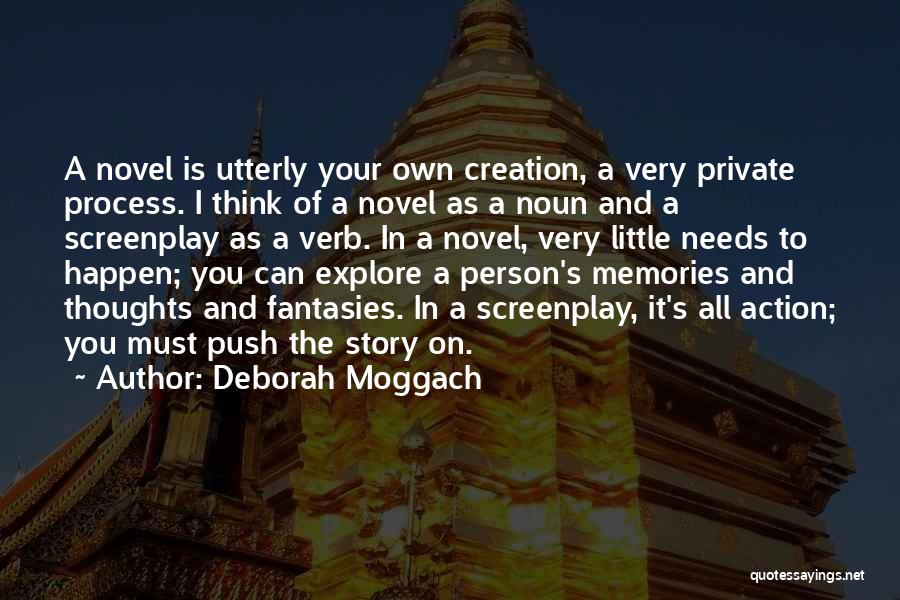 A novel is utterly your own creation, a very private process. I think of a novel as a noun and a screenplay as a verb. In a novel, very little needs to happen; you can explore a person's memories and thoughts and fantasies. In a screenplay, it's all action; you must push the story on.
~ Author: Deborah Moggach

quotessayings.net